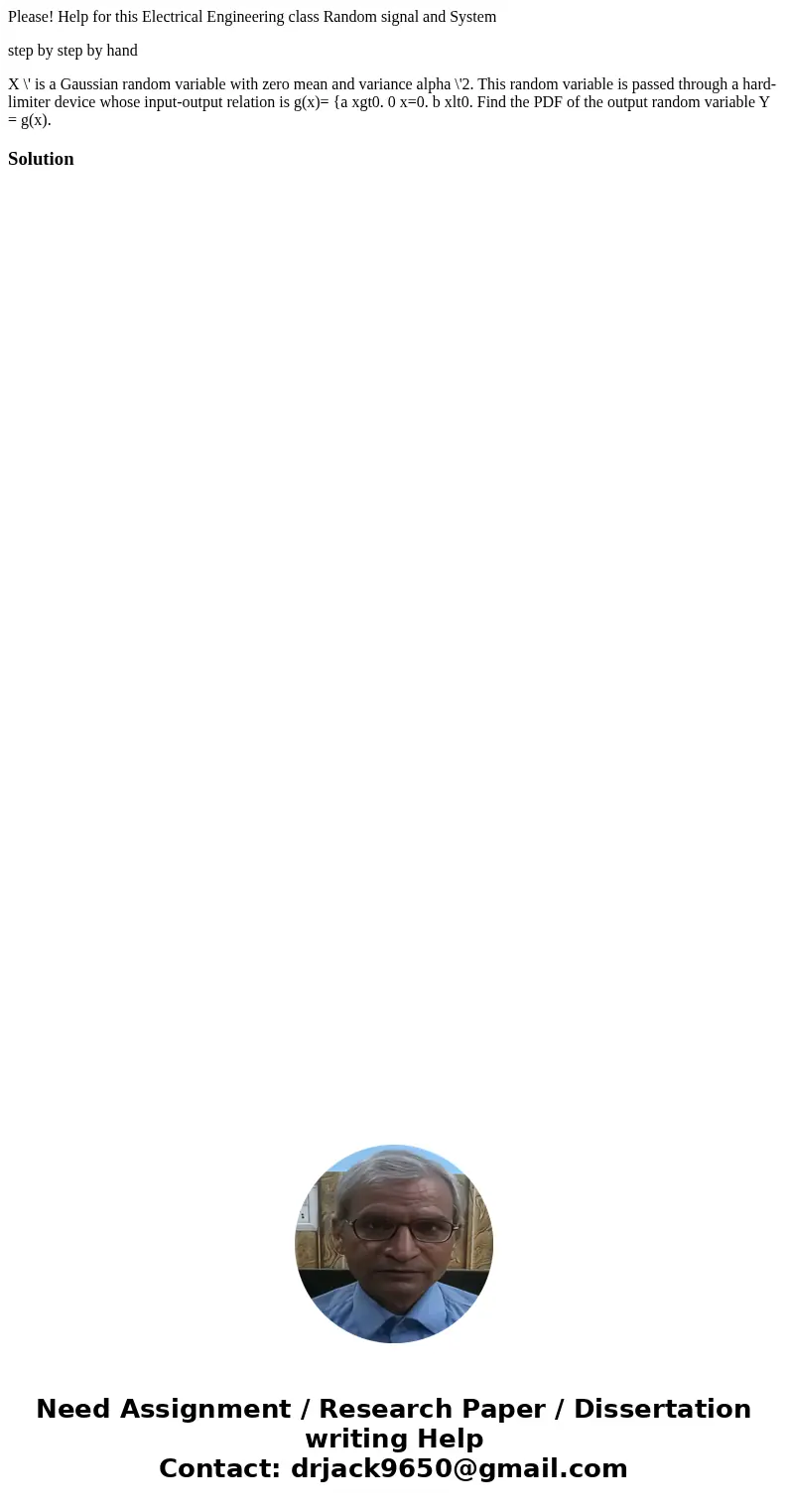 Please! Help for this Electrical Engineering class Random signal and System

step by step by hand

X \' is a Gaussian random variable with zero mean and variance alpha \'2. This random variable is passed through a hard-limiter device whose input-output relation is g(x)= {a xgt0. 0 x=0. b xlt0. Find the PDF of the output random variable Y = g(x).

Solution

Need Assignment / Research Paper / Dissertation writing Help
Contact: drjack9650@gmail.com